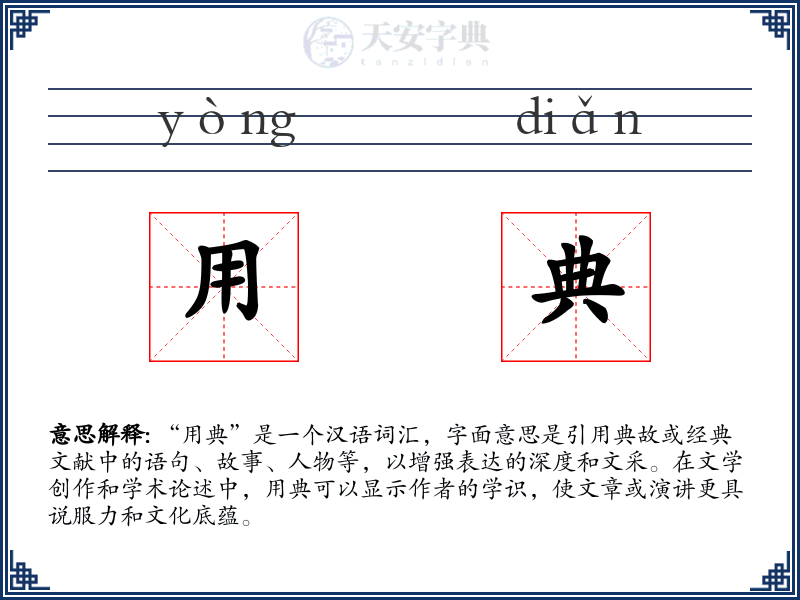 天安字典
tanzidian

yòng diǎn

用 典

意思解释: “用典”是一个汉语词汇，字面意思是引用典故或经典文献中的语句、故事、人物等，以增强表达的深度和文采。在文学创作和学术论述中，用典可以显示作者的学识，使文章或演讲更具说服力和文化底蕴。